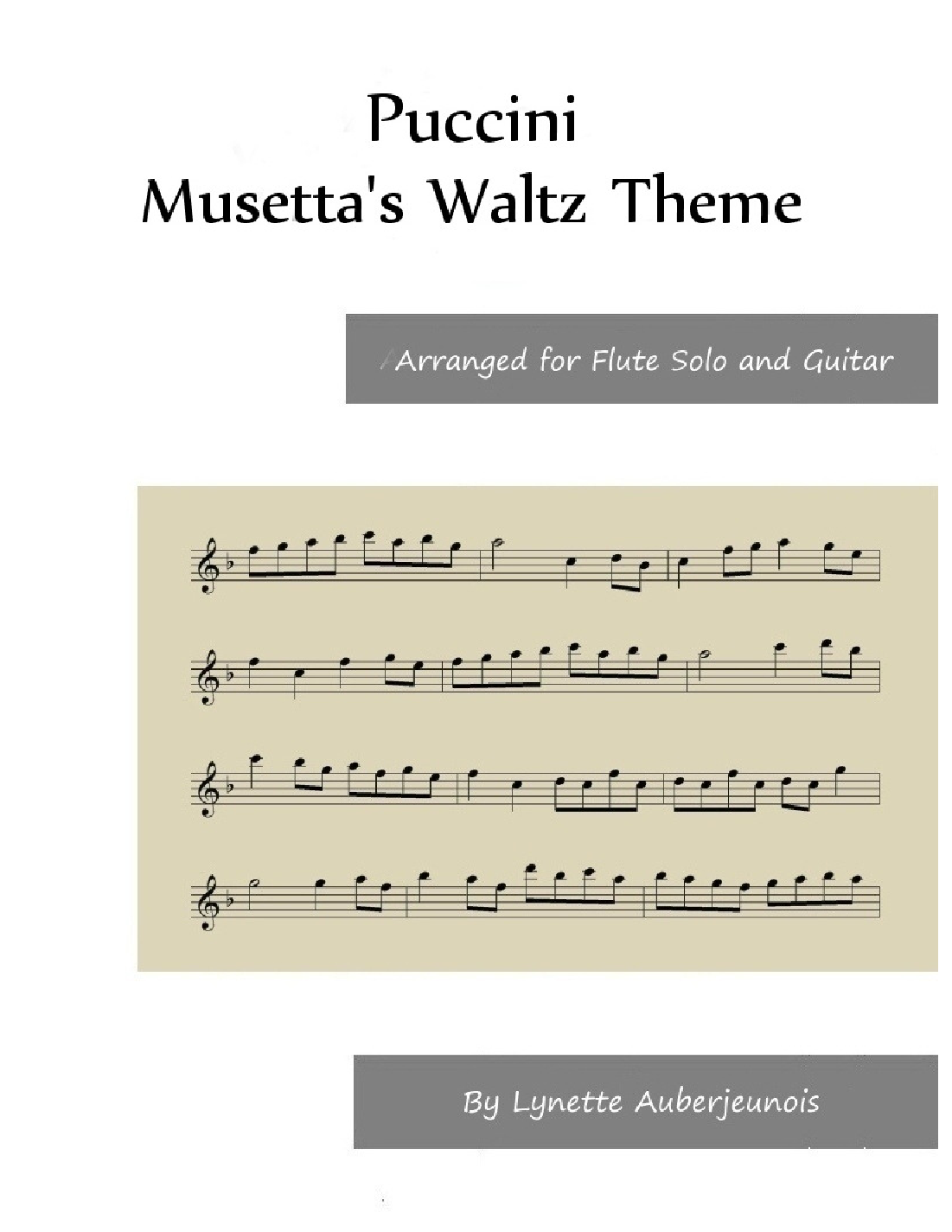 Puccini
Musetta's Waltz Theme

Arranged for Flute Solo and Guitar

By Lynette Auberjeunois